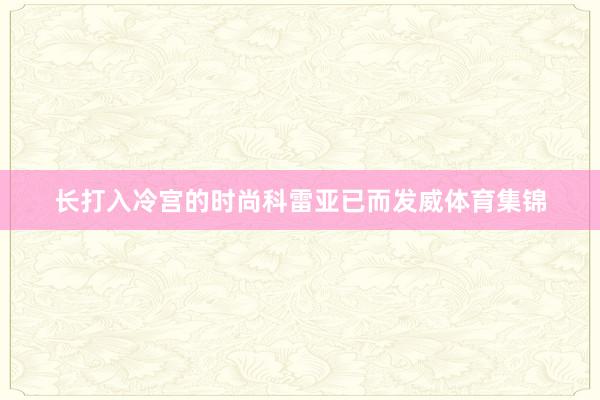 长打入冷宫的时尚科雷亚已而发威体育集锦